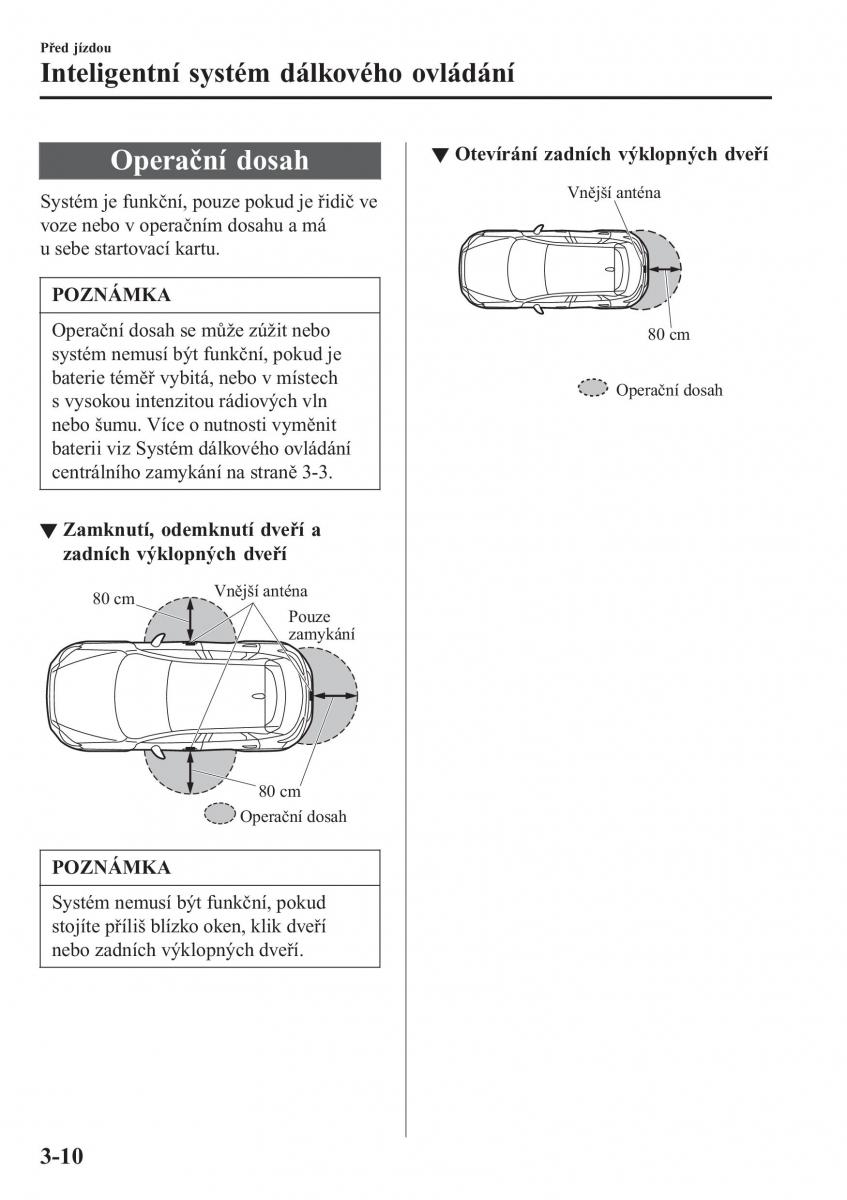 Před jízdou
Inteligentní systém dálkového ovládání

Operační dosah

Systém je funkční, pouze pokud je řidič ve voze nebo v operačním dosahu a má u sebe startovací kartu.

POZNÁMKA

Operační dosah se může zúžit nebo systém nemusí být funkční, pokud je baterie téměř vybitá, nebo v místech s vysokou intenzitou rádiových vln nebo šumu. Více o nutnosti vyměnit baterii viz Systém dálkového ovládání centrálního zamykání na straně 3-3.

▼ Zamknutí, odemknutí dveří a zadních výklopných dveří

80 cm
Vnější anténa
Pouze zamykání
80 cm
Operační dosah

POZNÁMKA

Systém nemusí být funkční, pokud stojíte příliš blízko oken, klik dveří nebo zadních výklopných dveří.

▼ Otevírání zadních výklopných dveří

Vnější anténa
80 cm
Operační dosah

3-10